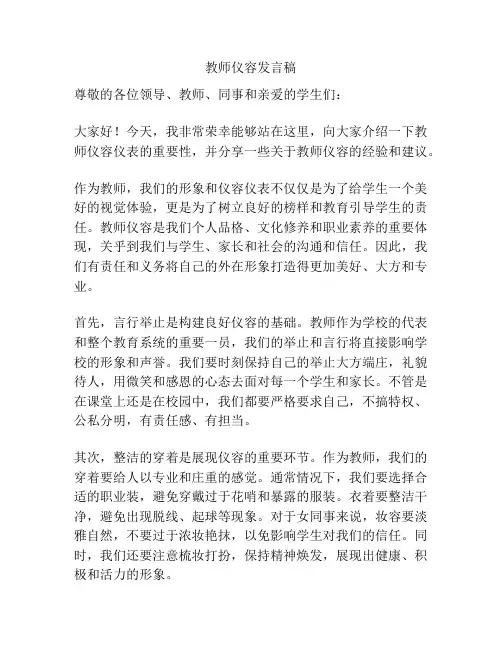 教师仪容发言稿

尊敬的各位领导、教师、同事和亲爱的学生们：

大家好！今天，我非常荣幸能够站在这里，向大家介绍一下教师仪容仪表的重要性，并分享一些关于教师仪容的经验和建议。

作为教师，我们的形象和仪容仪表不仅仅是为了给学生一个美好的视觉体验，更是为了树立良好的榜样和教育引导学生的责任。教师仪容是我们个人品格、文化修养和职业素养的重要体现，关乎到我们与学生、家长和社会的沟通和信任。因此，我们有责任和义务将自己的外在形象打造得更加美好、大方和专业。

首先，言行举止是构建良好仪容的基础。教师作为学校的代表和整个教育系统的重要一员，我们的举止和言行将直接影响学校的形象和声誉。我们要时刻保持自己的举止大方端庄，礼貌待人，用微笑和感恩的心态去面对每一个学生和家长。不管是在课堂上还是在校园中，我们都要严格要求自己，不搞特权、公私分明，有责任感、有担当。

其次，整洁的穿着是展现仪容的重要环节。作为教师，我们的穿着要给人以专业和庄重的感觉。通常情况下，我们要选择合适的职业装，避免穿戴过于花哨和暴露的服装。衣着要整洁干净，避免出现脱线、起球等现象。对于女同事来说，妆容要淡雅自然，不要过于浓妆艳抹，以免影响学生对我们的信任。同时，我们还要注意梳妆打扮，保持精神焕发，展现出健康、积极和活力的形象。